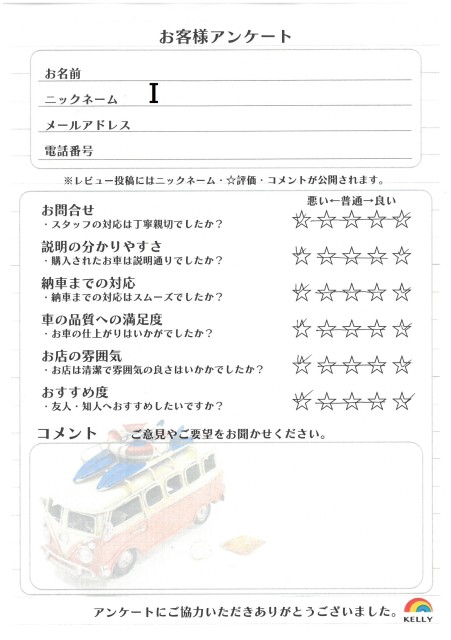 お客様アンケート

お名前

ニックネーム I

メールアドレス

電話番号

※レビュー投稿にはニックネーム・☆評価・コメントが公開されます。

悪い←普通→良い

お問合せ
・スタッフの対応は丁寧親切でしたか？
☆☆☆☆☆

説明の分かりやすさ
・購入されたお車は説明通りでしたか？
☆☆☆☆☆

納車までの対応
・納車までの対応はスムーズでしたか？
☆☆☆☆☆

車の品質への満足度
・お車の仕上がりはいかがでしたか？
☆☆☆☆☆

お店の雰囲気
・お店は清潔で雰囲気の良さはいかかでしたか？
☆☆☆☆☆

おすすめ度
・友人・知人へおすすめしたいですか？
☆☆☆☆☆

コメント ご意見やご要望をお聞かせください。

アンケートにご協力いただきありがとうございました。

KELLY